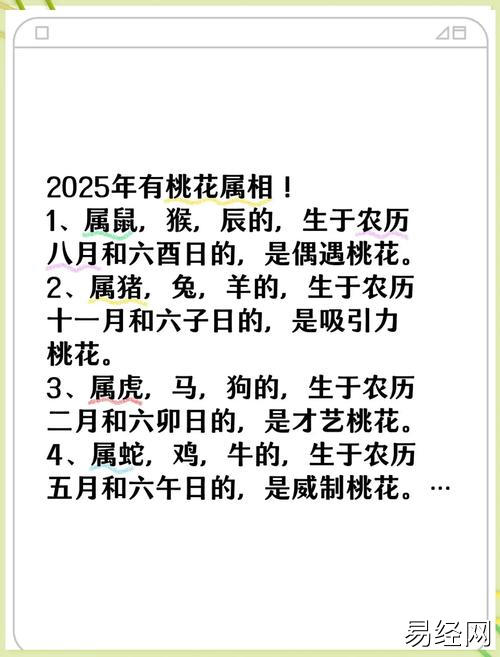 2025年有桃花属相！

1、属鼠，猴，辰的，生于农历八月和六酉日的，是偶遇桃花。

2、属猪，兔，羊的，生于农历十一月和六子日的，是吸引力桃花。

3、属虎，马，狗的，生于农历二月和六卯日的，是才艺桃花。

4、属蛇，鸡，牛的，生于农历五月和六午日的，是威制桃花。…

易经网